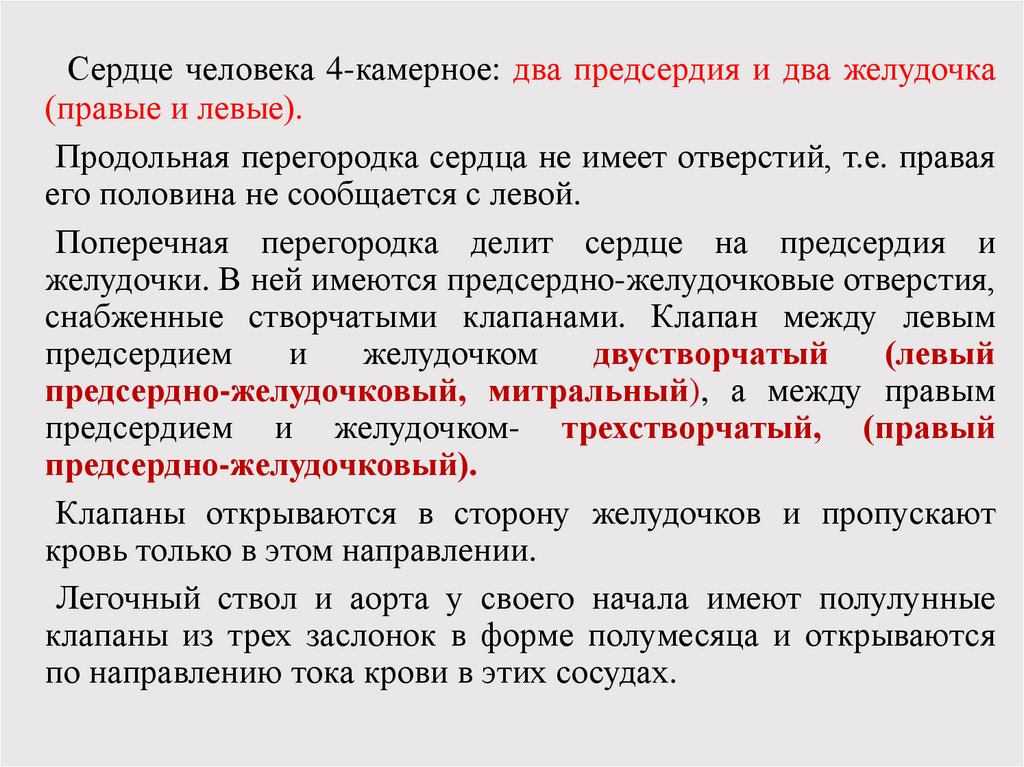 Сердце человека 4-камерное: два предсердия и два желудочка (правые и левые).

Продольная перегородка сердца не имеет отверстий, т.е. правая его половина не сообщается с левой.

Поперечная перегородка делит сердце на предсердия и желудочки. В ней имеются предсердно-желудочковые отверстия, снабженные створчатыми клапанами. Клапан между левым предсердием и желудочком двустворчатый (левый предсердно-желудочковый, митральный), а между правым предсердием и желудочком- трехстворчатый, (правый предсердно-желудочковый).

Клапаны открываются в сторону желудочков и пропускают кровь только в этом направлении.

Легочный ствол и аорта у своего начала имеют полулунные клапаны из трех заслонок в форме полумесяца и открываются по направлению тока крови в этих сосудах.